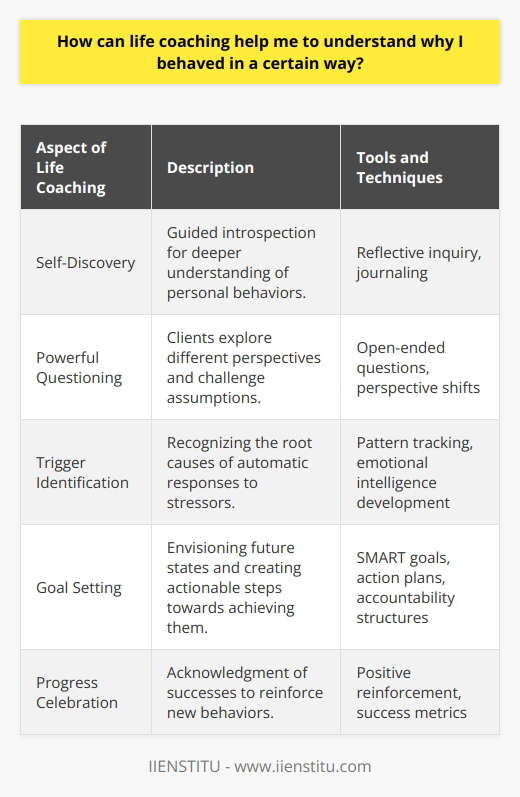 How can life coaching help me to understand why I behaved in a certain way?

| Aspect of Life Coaching | Description | Tools and Techniques |
|---|---|---|
| Self-Discovery | Guided introspection for deeper understanding of personal behaviors. | Reflective inquiry, journaling |
| Powerful Questioning | Clients explore different perspectives and challenge assumptions. | Open-ended questions, perspective shifts |
| Trigger Identification | Recognizing the root causes of automatic responses to stressors. | Pattern tracking, emotional intelligence development |
| Goal Setting | Envisioning future states and creating actionable steps towards achieving them. | SMART goals, action plans, accountability structures |
| Progress Celebration | Acknowledgment of successes to reinforce new behaviors. | Positive reinforcement, success metrics |

IIENSTITU - www.iienstitu.com